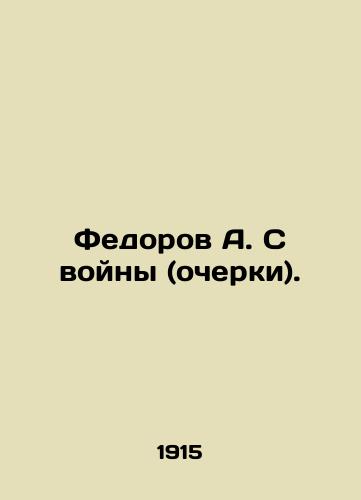 Федоров А. С войны (очерки).

1915